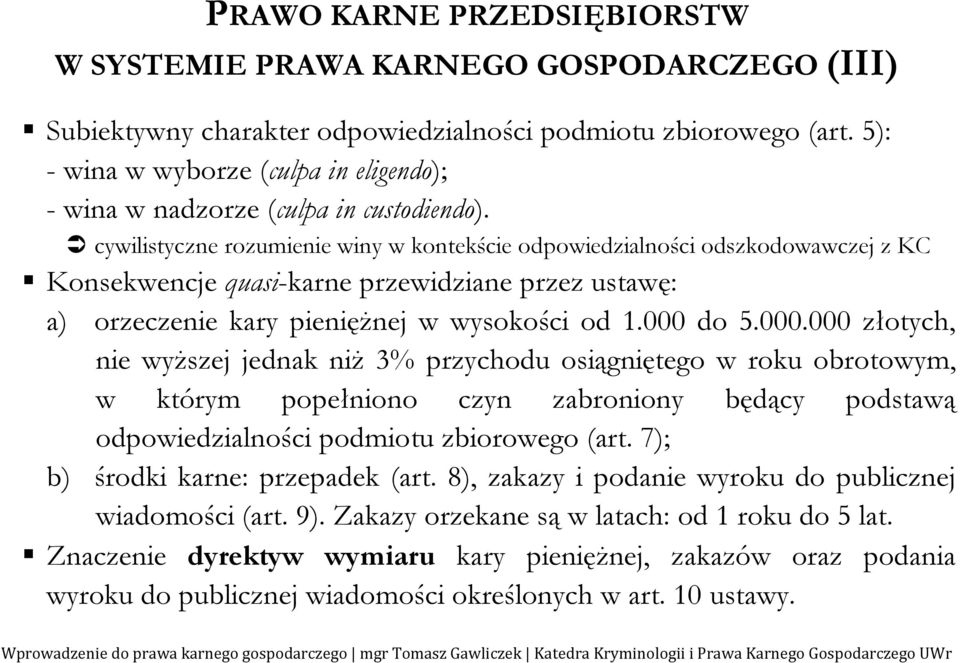 PRAWO KARNE PRZEDSIĘBIORSTW
W SYSTEMIE PRAWA KARNEGO GOSPODARCZEGO (III)

▪ Subiektywny charakter odpowiedzialności podmiotu zbiorowego (art. 5):
- wina w wyborze (culpa in eligendo);
- wina w nadzorze (culpa in custodiendo).
➲ cywilistyczne rozumienie winy w kontekście odpowiedzialności odszkodowawczej z KC

▪ Konsekwencje quasi-karne przewidziane przez ustawę:
a) orzeczenie kary pieniężnej w wysokości od 1.000 do 5.000.000 złotych, nie wyższej jednak niż 3% przychodu osiągniętego w roku obrotowym, w którym popełniono czyn zabroniony będący podstawą odpowiedzialności podmiotu zbiorowego (art. 7);
b) środki karne: przepadek (art. 8), zakazy i podanie wyroku do publicznej wiadomości (art. 9). Zakazy orzekane są w latach: od 1 roku do 5 lat.

▪ Znaczenie dyrektyw wymiaru kary pieniężnej, zakazów oraz podania wyroku do publicznej wiadomości określonych w art. 10 ustawy.

Wprowadzenie do prawa karnego gospodarczego | mgr Tomasz Gawliczek | Katedra Kryminologii i Prawa Karnego Gospodarczego UWr